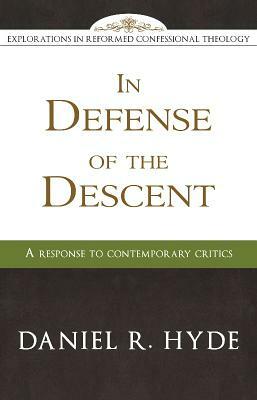 EXPLORATIONS IN REFORMED CONFESSIONAL THEOLOGY

IN DEFENSE OF THE DESCENT

A RESPONSE TO CONTEMPORARY CRITICS

DANIEL R. HYDE